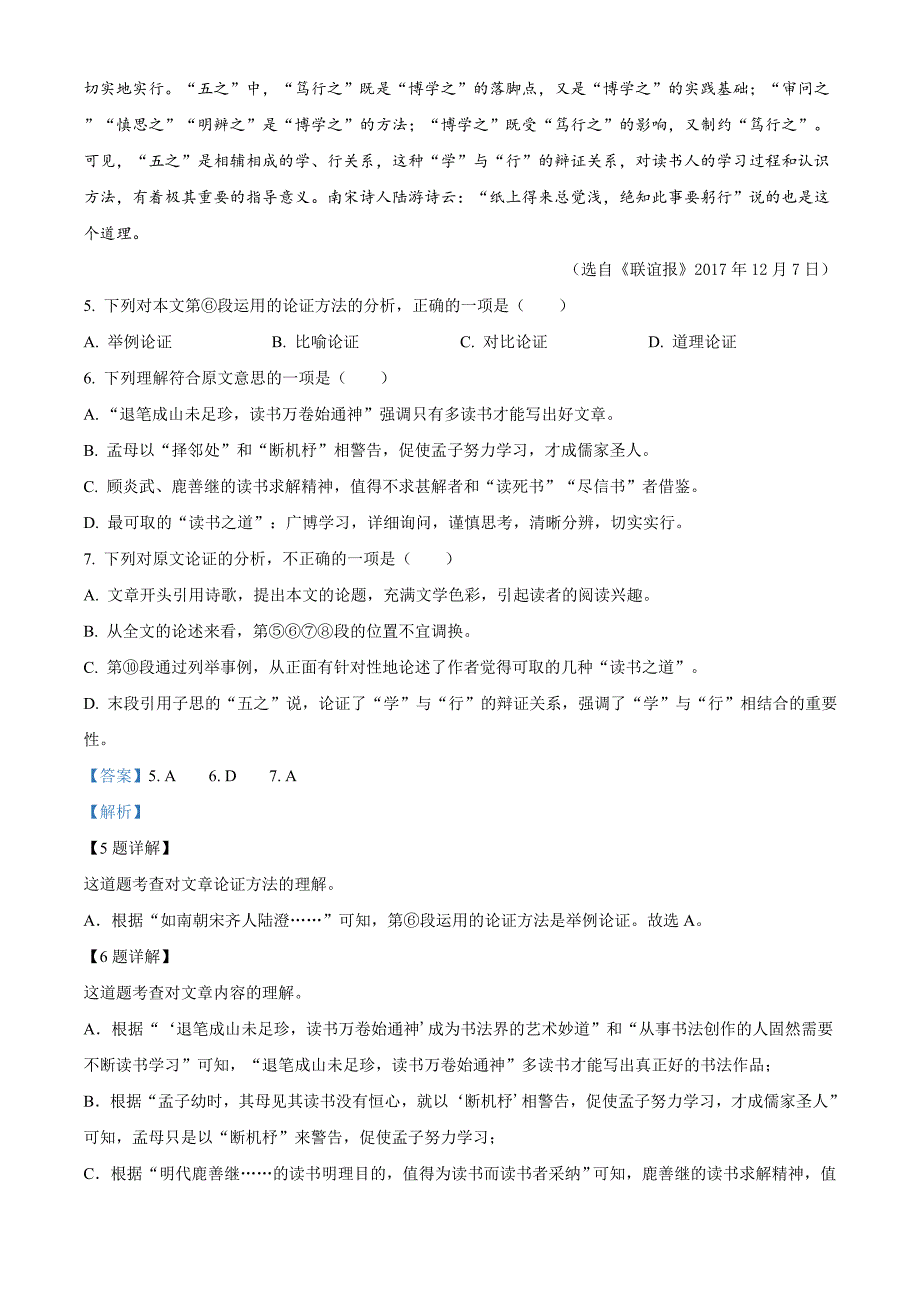 切实地实行。“五之”中，“笃行之”既是“博学之”的落脚点，又是“博学之”的实践基础；“审问之”“慎思之”“明辨之”是“博学之”的方法；“博学之”既受“笃行之”的影响，又制约“笃行之”。可见，“五之”是相辅相成的学、行关系，这种“学”与“行”的辩证关系，对读书人的学习过程和认识方法，有着极其重要的指导意义。南宋诗人陆游诗云：“纸上得来总觉浅，绝知此事要躬行”说的也是这个道理。

（选自《联谊报》2017 年 12 月 7 日）

5. 下列对本文第⑥段运用的论证方法的分析，正确的一项是（　　）

A. 举例论证　　B. 比喻论证　　C. 对比论证　　D. 道理论证

6. 下列理解符合原文意思的一项是（　　）

A. “退笔成山未足珍，读书万卷始通神”强调只有多读书才能写出好文章。

B. 孟母以“择邻处”和“断机杼”相警告，促使孟子努力学习，才成儒家圣人。

C. 顾炎武、鹿善继的读书求解精神，值得不求甚解者和“读死书”“尽信书”者借鉴。

D. 最可取的“读书之道”：广博学习，详细询问，谨慎思考，清晰分辨，切实实行。

7. 下列对原文论证的分析，不正确的一项是（　　）

A. 文章开头引用诗歌，提出本文的论题，充满文学色彩，引起读者的阅读兴趣。

B. 从全文的论述来看，第⑤⑥⑦⑧段的位置不宜调换。

C. 第⑩段通过列举事例，从正面有针对性地论述了作者觉得可取的几种“读书之道”。

D. 末段引用子思的“五之”说，论证了“学”与“行”的辩证关系，强调了“学”与“行”相结合的重要性。

【答案】5. A　　6. D　　7. A

【解析】

【5 题详解】

这道题考查对文章论证方法的理解。

A．根据“如南朝宋齐人陆澄……”可知，第⑥段运用的论证方法是举例论证。故选 A。

【6 题详解】

这道题考查对文章内容的理解。

A．根据“‘退笔成山未足珍，读书万卷始通神’成为书法界的艺术妙道”和“从事书法创作的人固然需要不断读书学习”可知，“退笔成山未足珍，读书万卷始通神”多读书才能写出真正好的书法作品；

B．根据“孟子幼时，其母见其读书没有恒心，就以‘断机杼’相警告，促使孟子努力学习，才成儒家圣人”可知，孟母只是以“断机杼”来警告，促使孟子努力学习；

C．根据“明代鹿善继……的读书明理目的，值得为读书而读书者采纳”可知，鹿善继的读书求解精神，值